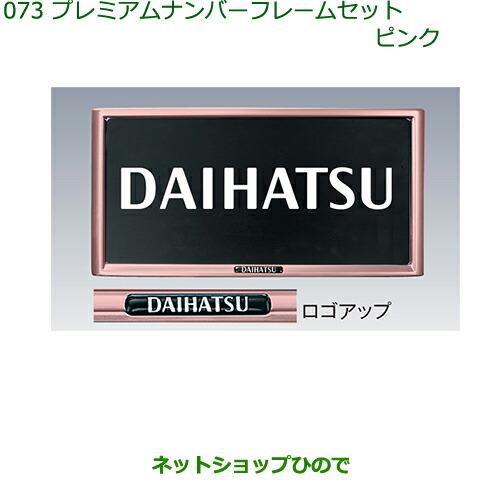 073 プレミアムナンバーフレームセット
ピンク

DAIHATSU

DAIHATSU

DAIHATSU

ロゴアップ

ネットショップひので